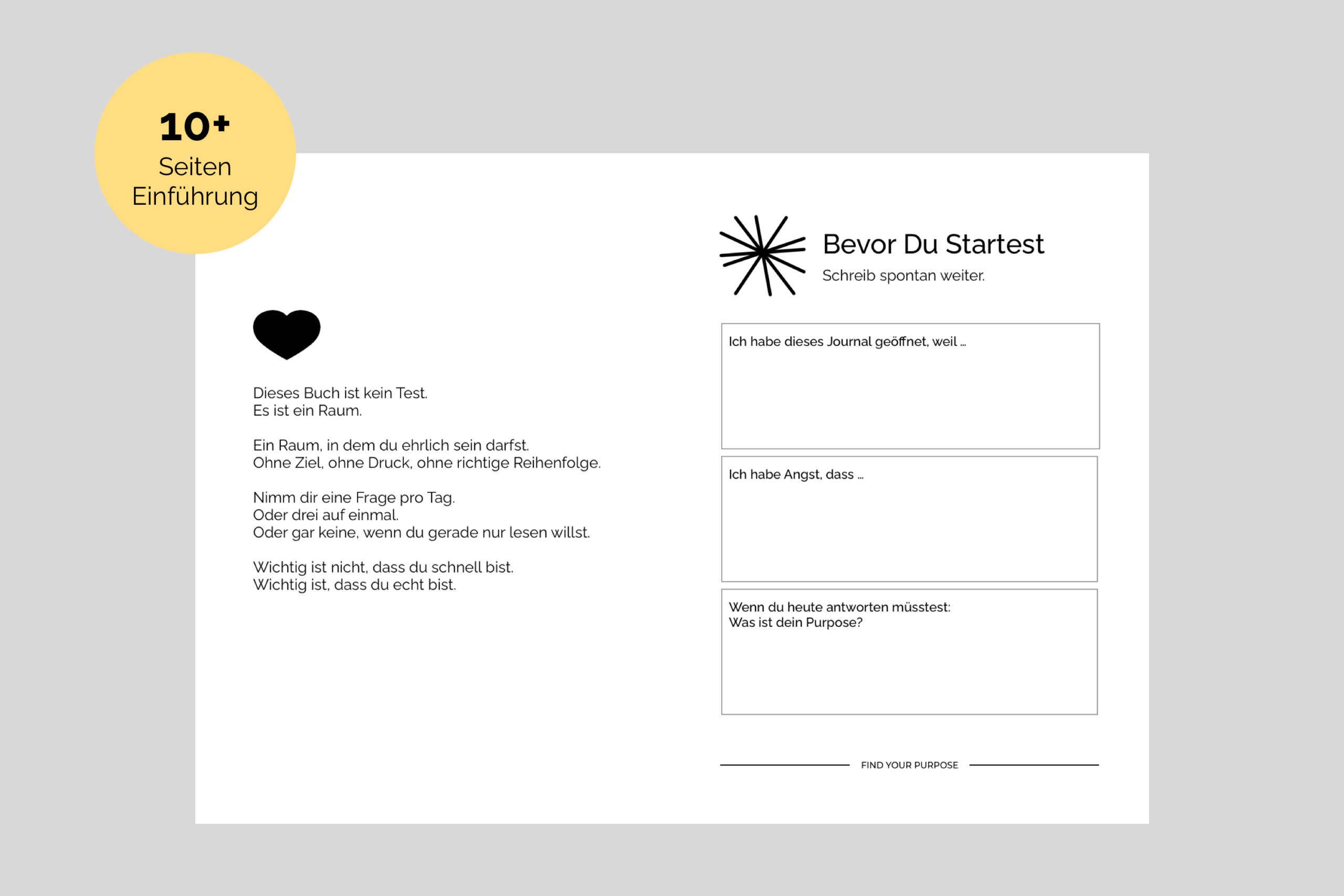 10+
Seiten
Einführung

Dieses Buch ist kein Test.
Es ist ein Raum.

Ein Raum, in dem du ehrlich sein darfst.
Ohne Ziel, ohne Druck, ohne richtige Reihenfolge.

Nimm dir eine Frage pro Tag.
Oder drei auf einmal.
Oder gar keine, wenn du gerade nur lesen willst.

Wichtig ist nicht, dass du schnell bist.
Wichtig ist, dass du echt bist.

Bevor Du Startest
Schreib spontan weiter.

Ich habe dieses Journal geöffnet, weil ...

Ich habe Angst, dass ...

Wenn du heute antworten müsstest:
Was ist dein Purpose?

FIND YOUR PURPOSE